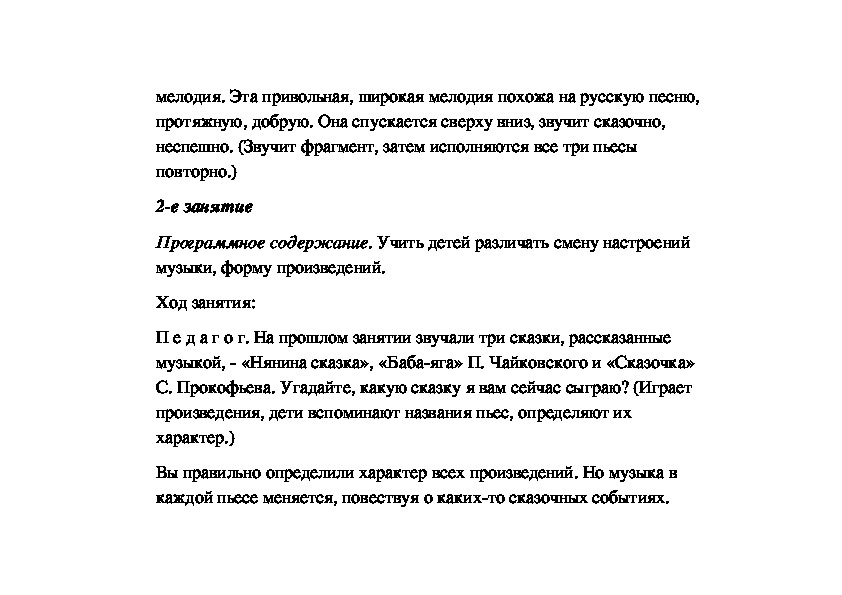 мелодия. Эта привольная, широкая мелодия похожа на русскую песню, протяжную, добрую. Она спускается сверху вниз, звучит сказочно, неспешно. (Звучит фрагмент, затем исполняются все три пьесы повторно.)

2-е занятие

Программное содержание. Учить детей различать смену настроений музыки, форму произведений.

Ход занятия:

П е д а г о г. На прошлом занятии звучали три сказки, рассказанные музыкой, - «Нянина сказка», «Баба-яга» П. Чайковского и «Сказочка» С. Прокофьева. Угадайте, какую сказку я вам сейчас сыграю? (Играет произведения, дети вспоминают названия пьес, определяют их характер.)

Вы правильно определили характер всех произведений. Но музыка в каждой пьесе меняется, повествуя о каких-то сказочных событиях.